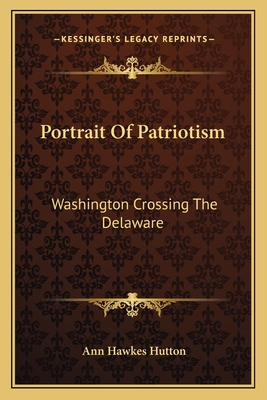 —KESSINGER'S LEGACY REPRINTS—

Portrait Of Patriotism

Washington Crossing The Delaware

Ann Hawkes Hutton